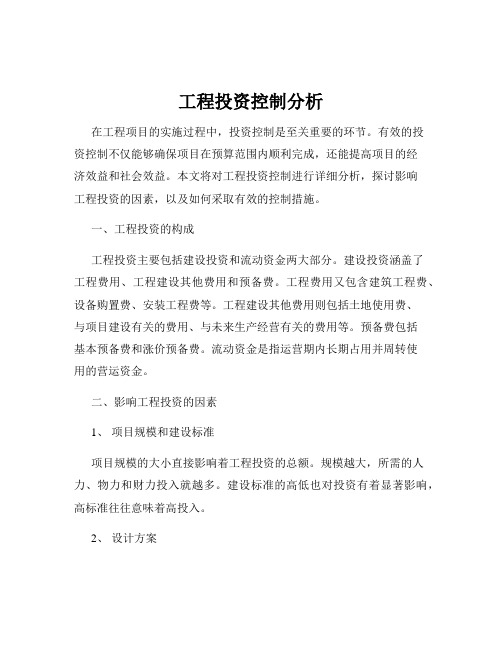 工程投资控制分析

在工程项目的实施过程中，投资控制是至关重要的环节。有效的投资控制不仅能够确保项目在预算范围内顺利完成，还能提高项目的经济效益和社会效益。本文将对工程投资控制进行详细分析，探讨影响工程投资的因素，以及如何采取有效的控制措施。

一、工程投资的构成

工程投资主要包括建设投资和流动资金两大部分。建设投资涵盖了工程费用、工程建设其他费用和预备费。工程费用又包含建筑工程费、设备购置费、安装工程费等。工程建设其他费用则包括土地使用费、与项目建设有关的费用、与未来生产经营有关的费用等。预备费包括基本预备费和涨价预备费。流动资金是指运营期内长期占用并周转使用的营运资金。

二、影响工程投资的因素

1、 项目规模和建设标准

项目规模的大小直接影响着工程投资的总额。规模越大，所需的人力、物力和财力投入就越多。建设标准的高低也对投资有着显著影响，高标准往往意味着高投入。

2、 设计方案